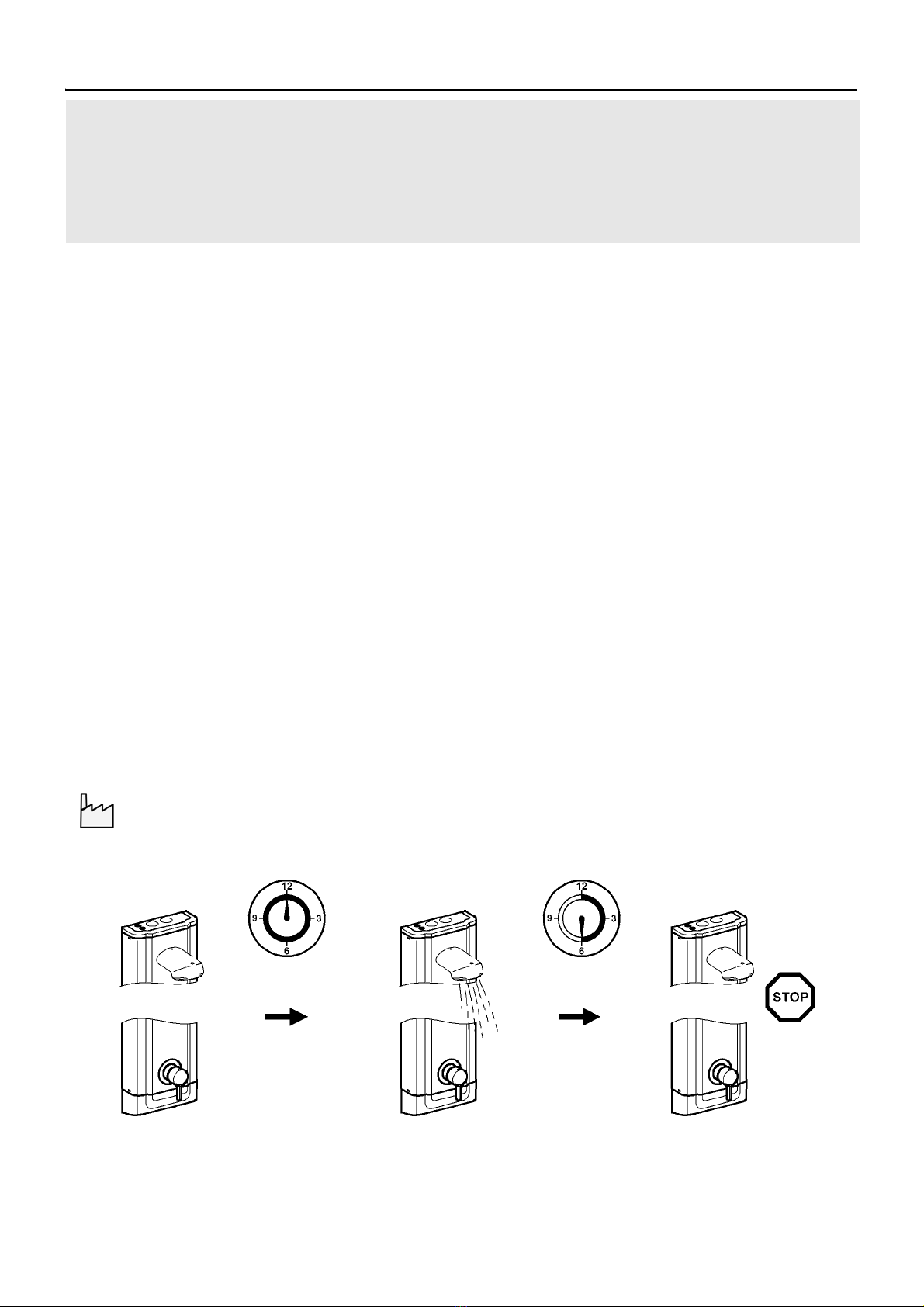 12
9
3
6
12
9
3
6
STOP